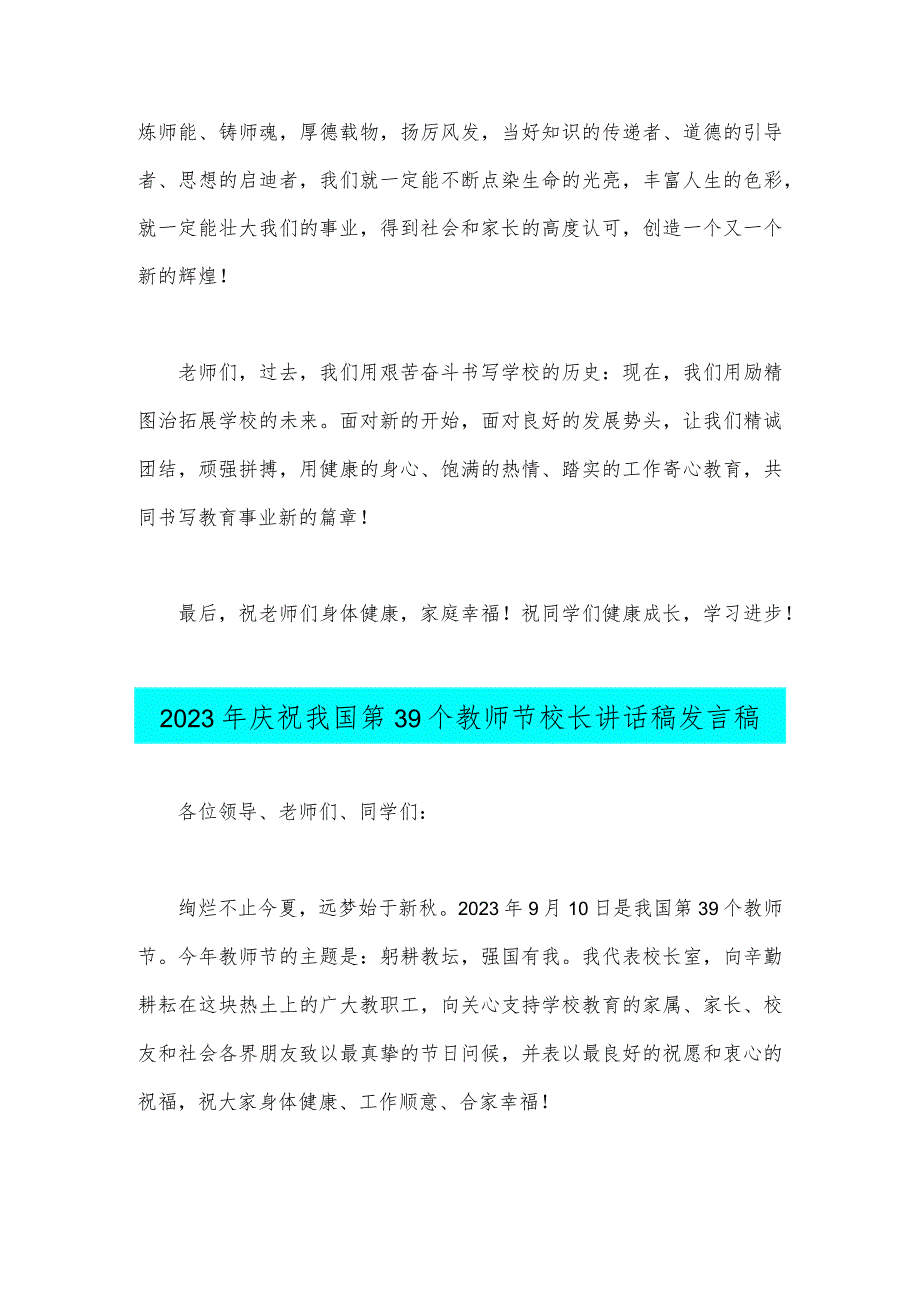 炼师能、铸师魂，厚德载物，扬厉风发，当好知识的传递者、道德的引导者、思想的启迪者，我们就一定能不断点染生命的光亮，丰富人生的色彩，就一定能壮大我们的事业，得到社会和家长的高度认可，创造一个又一个新的辉煌！

老师们，过去，我们用艰苦奋斗书写学校的历史：现在，我们用励精图治拓展学校的未来。面对新的开始，面对良好的发展势头，让我们精诚团结，顽强拼搏，用健康的身心、饱满的热情、踏实的工作寄心教育，共同书写教育事业新的篇章！

最后，祝老师们身体健康，家庭幸福！祝同学们健康成长，学习进步！

2023年庆祝我国第39个教师节校长讲话稿发言稿

各位领导、老师们、同学们：

绚烂不止今夏，远梦始于新秋。2023年9月10日是我国第39个教师节。今年教师节的主题是：躬耕教坛，强国有我。我代表校长室，向辛勤耕耘在这块热土上的广大教职工，向关心支持学校教育的家属、家长、校友和社会各界朋友致以最真挚的节日问候，并表以最良好的祝愿和衷心的祝福，祝大家身体健康、工作顺意、合家幸福！